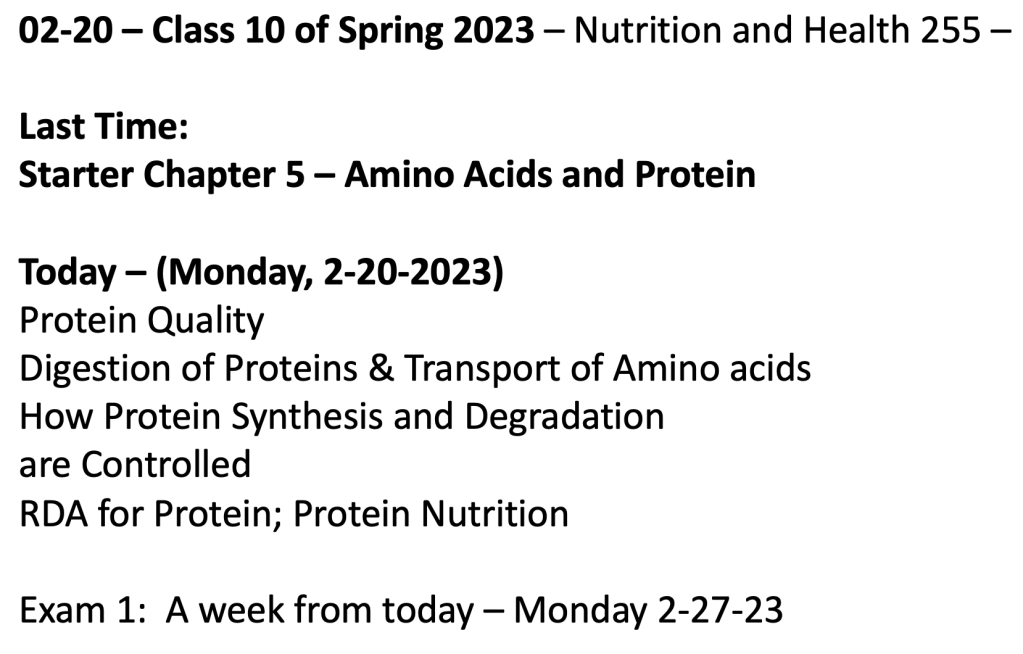 02-20 – Class 10 of Spring 2023 – Nutrition and Health 255 –

Last Time:
Starter Chapter 5 – Amino Acids and Protein

Today – (Monday, 2-20-2023)
Protein Quality
Digestion of Proteins & Transport of Amino acids
How Protein Synthesis and Degradation are Controlled
RDA for Protein; Protein Nutrition

Exam 1: A week from today – Monday 2-27-23